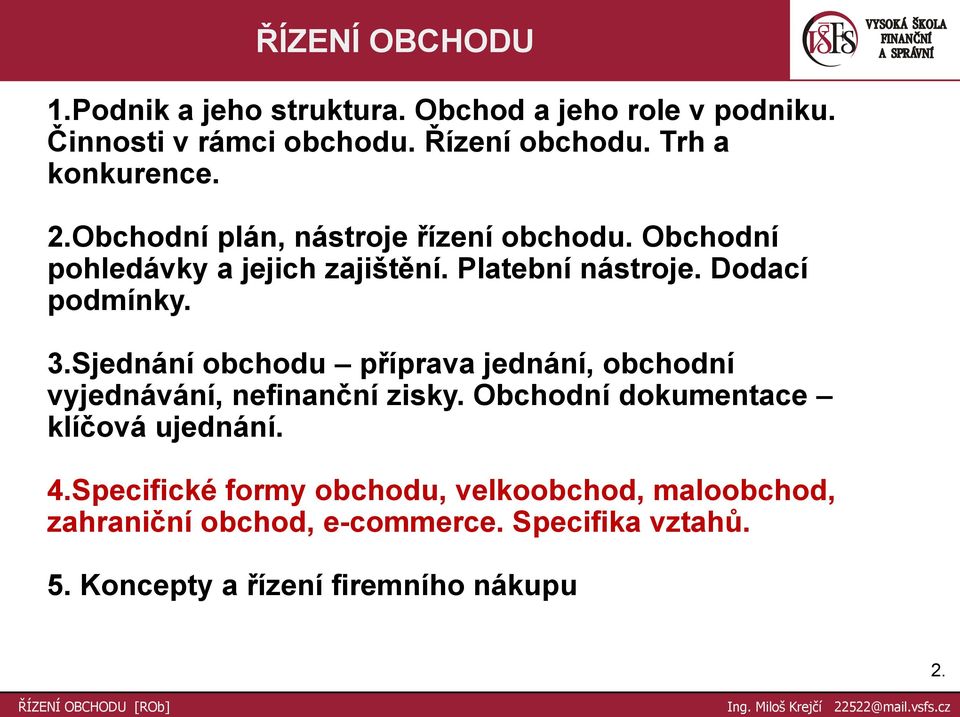 ŘÍZENÍ OBCHODU

VŠFS VYSOKÁ ŠKOLA FINANČNÍ A SPRÁVNÍ

1.Podnik a jeho struktura. Obchod a jeho role v podniku. Činnosti v rámci obchodu. Řízení obchodu. Trh a konkurence.

2.Obchodní plán, nástroje řízení obchodu. Obchodní pohledávky a jejich zajištění. Platební nástroje. Dodací podmínky.

3.Sjednání obchodu – příprava jednání, obchodní vyjednávání, nefinanční zisky. Obchodní dokumentace – klíčová ujednání.

4.Specifické formy obchodu, velkoobchod, maloobchod, zahraniční obchod, e-commerce. Specifika vztahů.

5. Koncepty a řízení firemního nákupu

2.

ŘÍZENÍ OBCHODU [ROb]

Ing. Miloš Krejčí 22522@mail.vsfs.cz